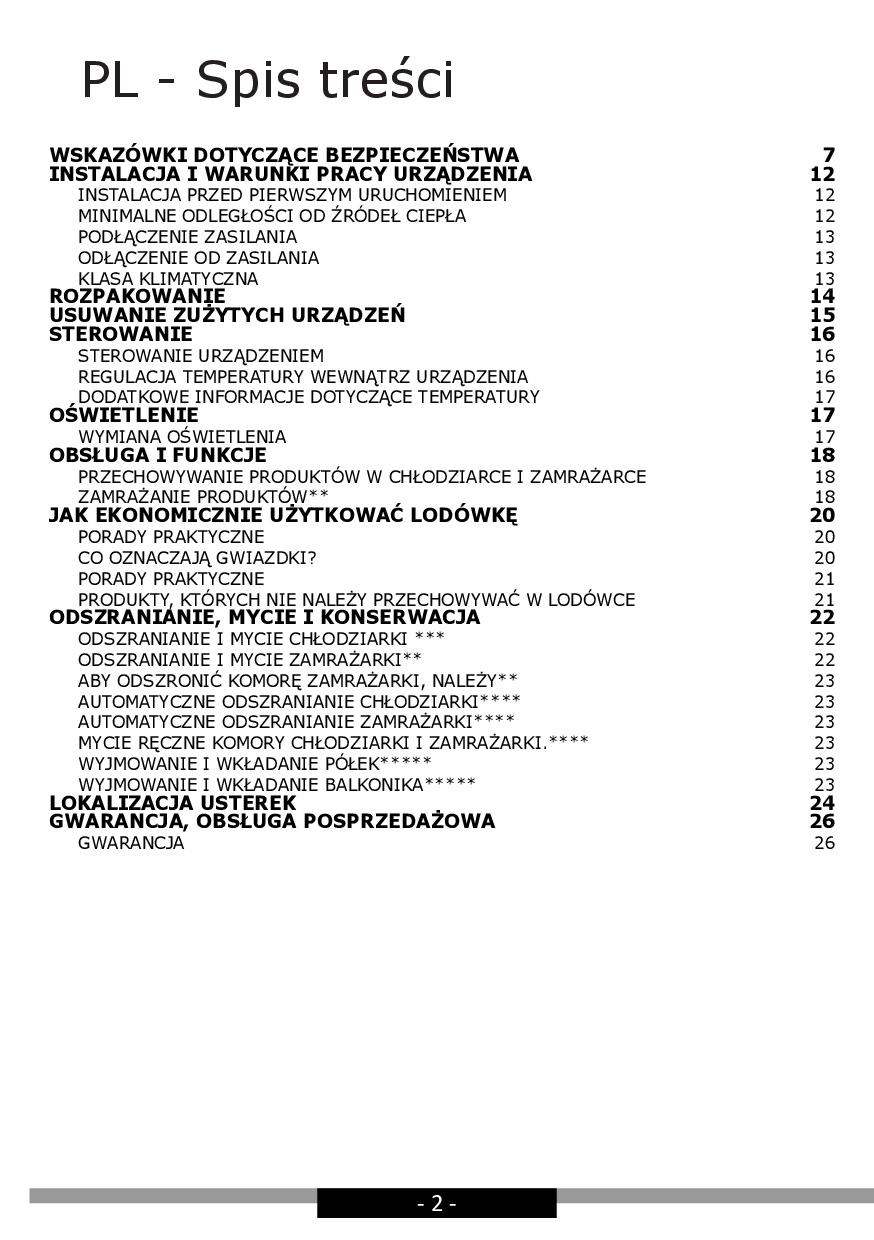 PL - Spis treści

WSKAZÓWKI DOTYCZĄCE BEZPIECZEŃSTWA 7
INSTALACJA I WARUNKI PRACY URZĄDZENIA 12
INSTALACJA PRZED PIERWSZYM URUCHOMIENIEM 12
MINIMALNE ODLEGŁOŚCI OD ŹRÓDEŁ CIEPŁA 12
PODŁĄCZENIE ZASILANIA 13
ODŁĄCZENIE OD ZASILANIA 13
KLASA KLIMATYCZNA 13
ROZPAKOWANIE 14
USUWANIE ZUŻYTYCH URZĄDZEŃ 15
STEROWANIE 16
STEROWANIE URZĄDZENIEM 16
REGULACJA TEMPERATURY WEWNĄTRZ URZĄDZENIA 16
DODATKOWE INFORMACJE DOTYCZĄCE TEMPERATURY 17
OŚWIETLENIE 17
WYMIANA OŚWIETLENIA 17
OBSŁUGA I FUNKCJE 18
PRZECHOWYWANIE PRODUKTÓW W CHŁODZIARCE I ZAMRAŻARCE 18
ZAMRAŻANIE PRODUKTÓW** 18
JAK EKONOMICZNIE UŻYTKOWAĆ LODÓWKĘ 20
PORADY PRAKTYCZNE 20
CO OZNACZAJĄ GWIAZDKI? 20
PORADY PRAKTYCZNE 21
PRODUKTY, KTÓRYCH NIE NALEŻY PRZECHOWYWAĆ W LODÓWCE 21
ODSZRANIANIE, MYCIE I KONSERWACJA 22
ODSZRANIANIE I MYCIE CHŁODZIARKI *** 22
ODSZRANIANIE I MYCIE ZAMRAŻARKI** 22
ABY ODSZRONIĆ KOMORĘ ZAMRAŻARKI, NALEŻY** 23
AUTOMATYCZNE ODSZRANIANIE CHŁODZIARKI**** 23
AUTOMATYCZNE ODSZRANIANIE ZAMRAŻARKI**** 23
MYCIE RĘCZNE KOMORY CHŁODZIARKI I ZAMRAŻARKI.**** 23
WYJMOWANIE I WKŁADANIE PÓŁEK***** 23
WYJMOWANIE I WKŁADANIE BALKONIKA***** 23
LOKALIZACJA USTEREK 24
GWARANCJA, OBSŁUGA POSPRZEDAŻOWA 26
GWARANCJA 26

- 2 -